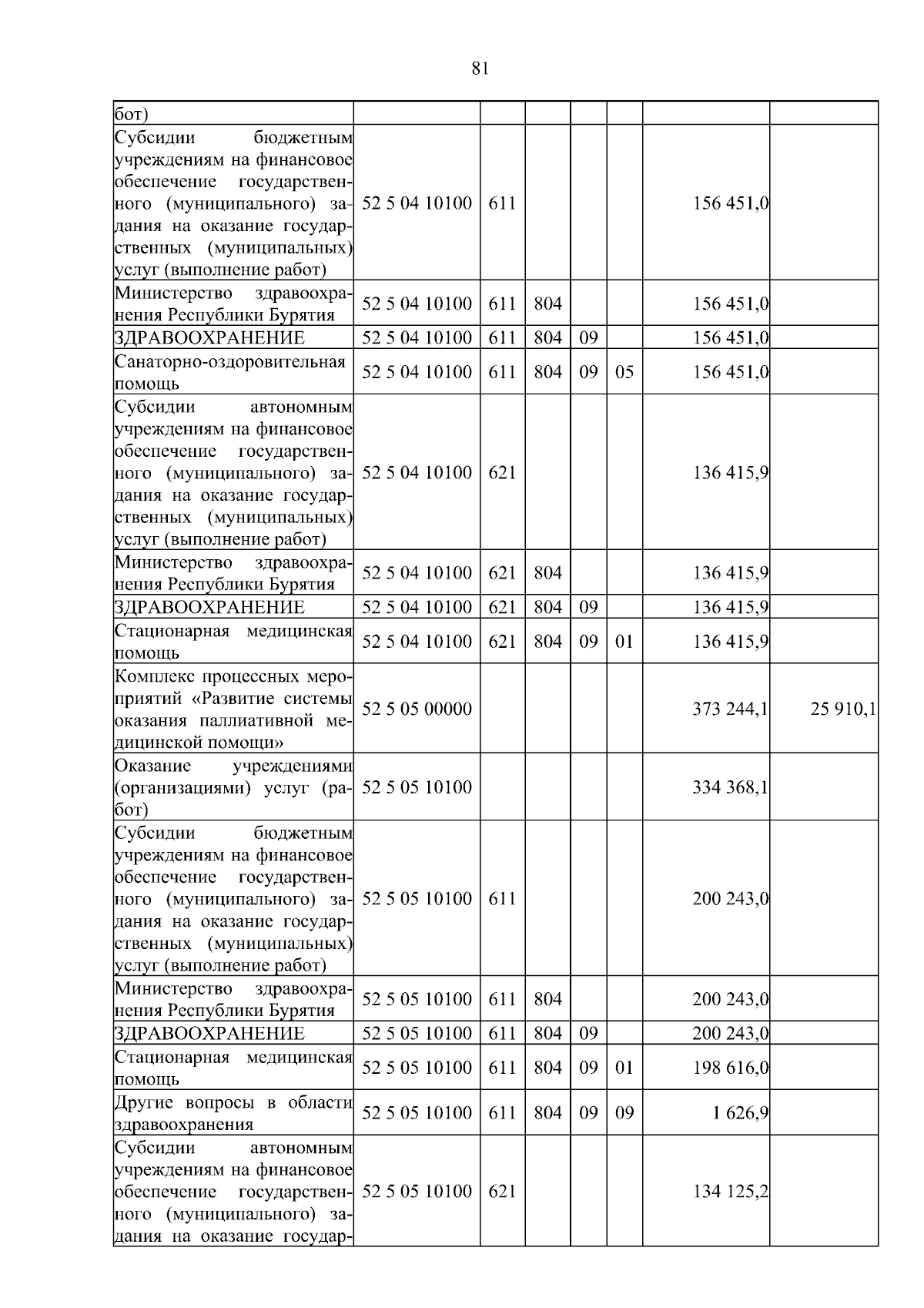 81

| бот) | | | | | | | |
|---|---|---|---|---|---|---|---|
| Субсидии бюджетным учреждениям на финансовое обеспечение государственного (муниципального) задания на оказание государственных (муниципальных) услуг (выполнение работ) | 52 5 04 10100 | 611 | | | | 156 451,0 | |
| Министерство здравоохранения Республики Бурятия | 52 5 04 10100 | 611 | 804 | | | 156 451,0 | |
| ЗДРАВООХРАНЕНИЕ | 52 5 04 10100 | 611 | 804 | 09 | | 156 451,0 | |
| Санаторно-оздоровительная помощь | 52 5 04 10100 | 611 | 804 | 09 | 05 | 156 451,0 | |
| Субсидии автономным учреждениям на финансовое обеспечение государственного (муниципального) задания на оказание государственных (муниципальных) услуг (выполнение работ) | 52 5 04 10100 | 621 | | | | 136 415,9 | |
| Министерство здравоохранения Республики Бурятия | 52 5 04 10100 | 621 | 804 | | | 136 415,9 | |
| ЗДРАВООХРАНЕНИЕ | 52 5 04 10100 | 621 | 804 | 09 | | 136 415,9 | |
| Стационарная медицинская помощь | 52 5 04 10100 | 621 | 804 | 09 | 01 | 136 415,9 | |
| Комплекс процессных мероприятий «Развитие системы оказания паллиативной медицинской помощи» | 52 5 05 00000 | | | | | 373 244,1 | 25 910,1 |
| Оказание учреждениями (организациями) услуг (работ) | 52 5 05 10100 | | | | | 334 368,1 | |
| Субсидии бюджетным учреждениям на финансовое обеспечение государственного (муниципального) задания на оказание государственных (муниципальных) услуг (выполнение работ) | 52 5 05 10100 | 611 | | | | 200 243,0 | |
| Министерство здравоохранения Республики Бурятия | 52 5 05 10100 | 611 | 804 | | | 200 243,0 | |
| ЗДРАВООХРАНЕНИЕ | 52 5 05 10100 | 611 | 804 | 09 | | 200 243,0 | |
| Стационарная медицинская помощь | 52 5 05 10100 | 611 | 804 | 09 | 01 | 198 616,0 | |
| Другие вопросы в области здравоохранения | 52 5 05 10100 | 611 | 804 | 09 | 09 | 1 626,9 | |
| Субсидии автономным учреждениям на финансовое обеспечение государственного (муниципального) задания на оказание государ- | 52 5 05 10100 | 621 | | | | 134 125,2 | |